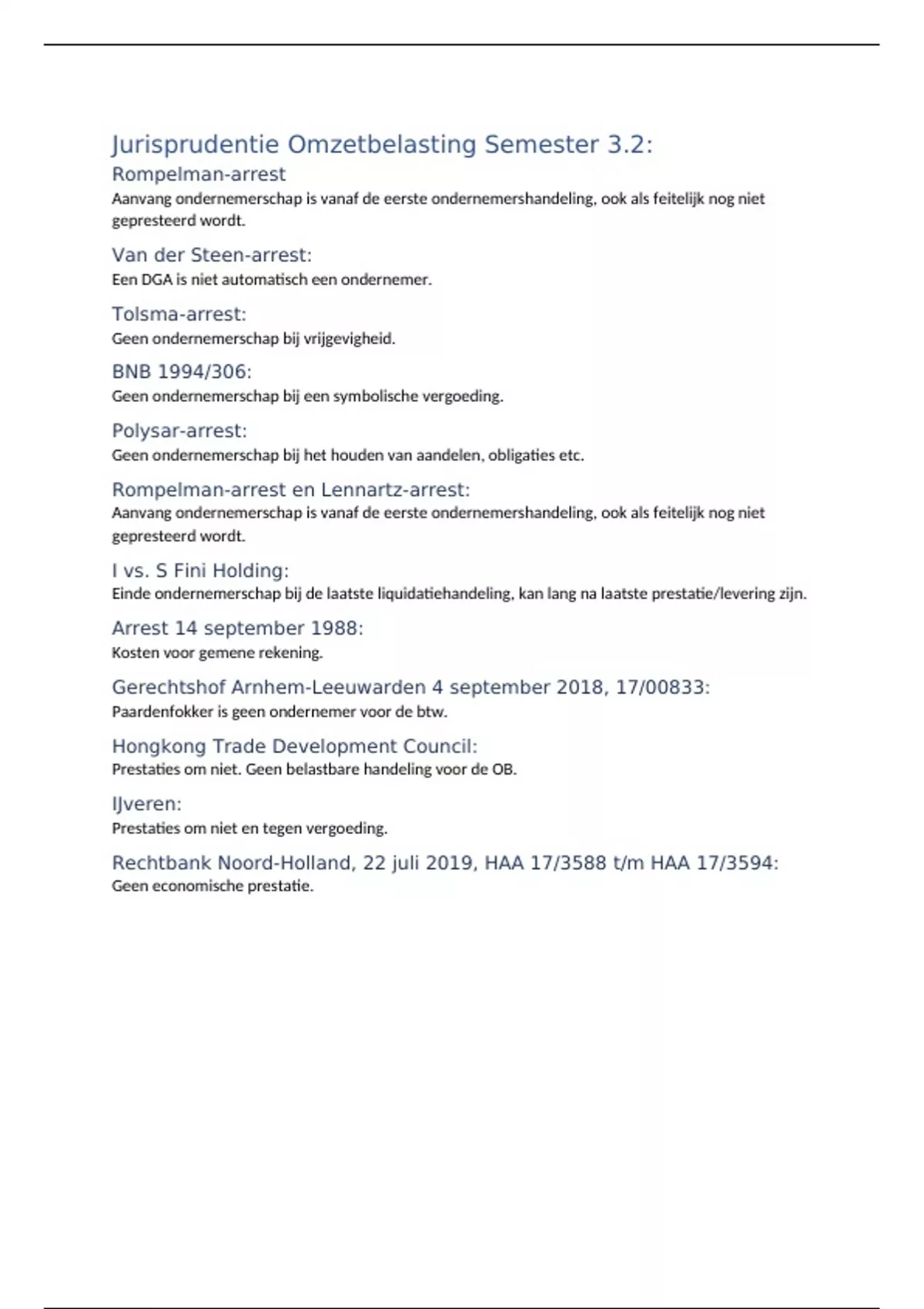 Jurisprudentie Omzetbelasting Semester 3.2:

Rompelman-arrest

Aanvang ondernemerschap is vanaf de eerste ondernemershandeling, ook als feitelijk nog niet gepresteerd wordt.

Van der Steen-arrest:

Een DGA is niet automatisch een ondernemer.

Tolsma-arrest:

Geen ondernemerschap bij vrijgevigheid.

BNB 1994/306:

Geen ondernemerschap bij een symbolische vergoeding.

Polysar-arrest:

Geen ondernemerschap bij het houden van aandelen, obligaties etc.

Rompelman-arrest en Lennartz-arrest:

Aanvang ondernemerschap is vanaf de eerste ondernemershandeling, ook als feitelijk nog niet gepresteerd wordt.

I vs. S Fini Holding:

Einde ondernemerschap bij de laatste liquidatiehandeling, kan lang na laatste prestatie/levering zijn.

Arrest 14 september 1988:

Kosten voor gemene rekening.

Gerechtshof Arnhem-Leeuwarden 4 september 2018, 17/00833:

Paardenfokker is geen ondernemer voor de btw.

Hongkong Trade Development Council:

Prestaties om niet. Geen belastbare handeling voor de OB.

IJveren:

Prestaties om niet en tegen vergoeding.

Rechtbank Noord-Holland, 22 juli 2019, HAA 17/3588 t/m HAA 17/3594:

Geen economische prestatie.